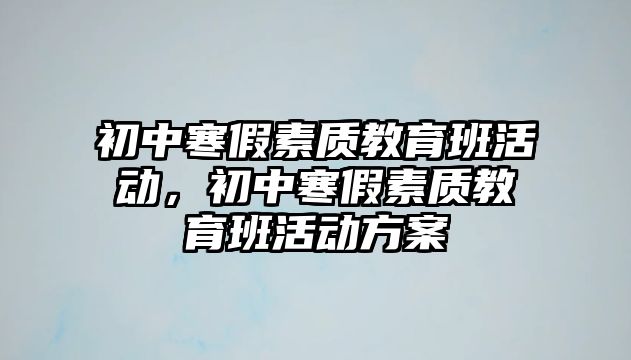 初中寒假素质教育班活动，初中寒假素质教育班活动方案